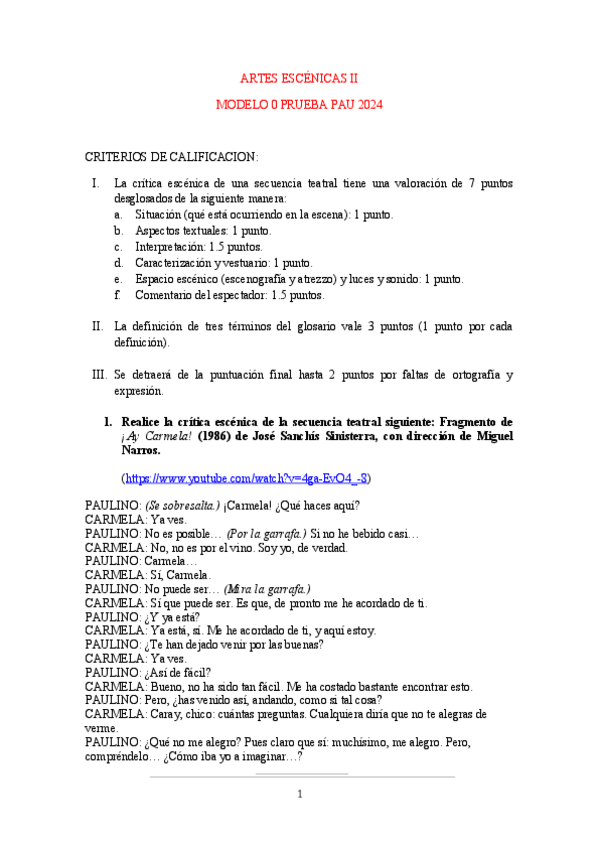 ARTES ESCÉNICAS II

MODELO 0 PRUEBA PAU 2024

CRITERIOS DE CALIFICACION:

I. La crítica escénica de una secuencia teatral tiene una valoración de 7 puntos desglosados de la siguiente manera:
a. Situación (qué está ocurriendo en la escena): 1 punto.
b. Aspectos textuales: 1 punto.
c. Interpretación: 1.5 puntos.
d. Caracterización y vestuario: 1 punto.
e. Espacio escénico (escenografía y atrezzo) y luces y sonido: 1 punto.
f. Comentario del espectador: 1.5 puntos.

II. La definición de tres términos del glosario vale 3 puntos (1 punto por cada definición).

III. Se detraerá de la puntuación final hasta 2 puntos por faltas de ortografía y expresión.

1. Realice la crítica escénica de la secuencia teatral siguiente: Fragmento de ¡Ay Carmela! (1986) de José Sanchís Sinisterra, con dirección de Miguel Narros.

(https://www.youtube.com/watch?v=4ga-EvO4_-S)

PAULINO: (Se sobresalta.) ¡Carmela! ¿Qué haces aquí?
CARMELA: Ya ves.
PAULINO: No es posible… (Por la garrafa.) Si no he bebido casi…
CARMELA: No, no es por el vino. Soy yo, de verdad.
PAULINO: Carmela…
CARMELA: Sí, Carmela.
PAULINO: No puede ser… (Mira la garrafa.)
CARMELA: Sí que puede ser. Es que, de pronto me he acordado de ti.
PAULINO: ¿Y ya está?
CARMELA: Ya está, sí. Me he acordado de ti, y aquí estoy.
PAULINO: ¿Te han dejado venir por las buenas?
CARMELA: Ya ves.
PAULINO: ¿Así de fácil?
CARMELA: Bueno, no ha sido tan fácil. Me ha costado bastante encontrar esto.
PAULINO: Pero, ¿has venido así, andando, como si tal cosa?
CARMELA: Caray, chico: cuántas preguntas. Cualquiera diría que no te alegras de verme.
PAULINO: ¿Qué no me alegro? Pues claro que sí: muchísimo, me alegro. Pero, compréndelo… ¿Cómo iba yo a imaginar…?

1